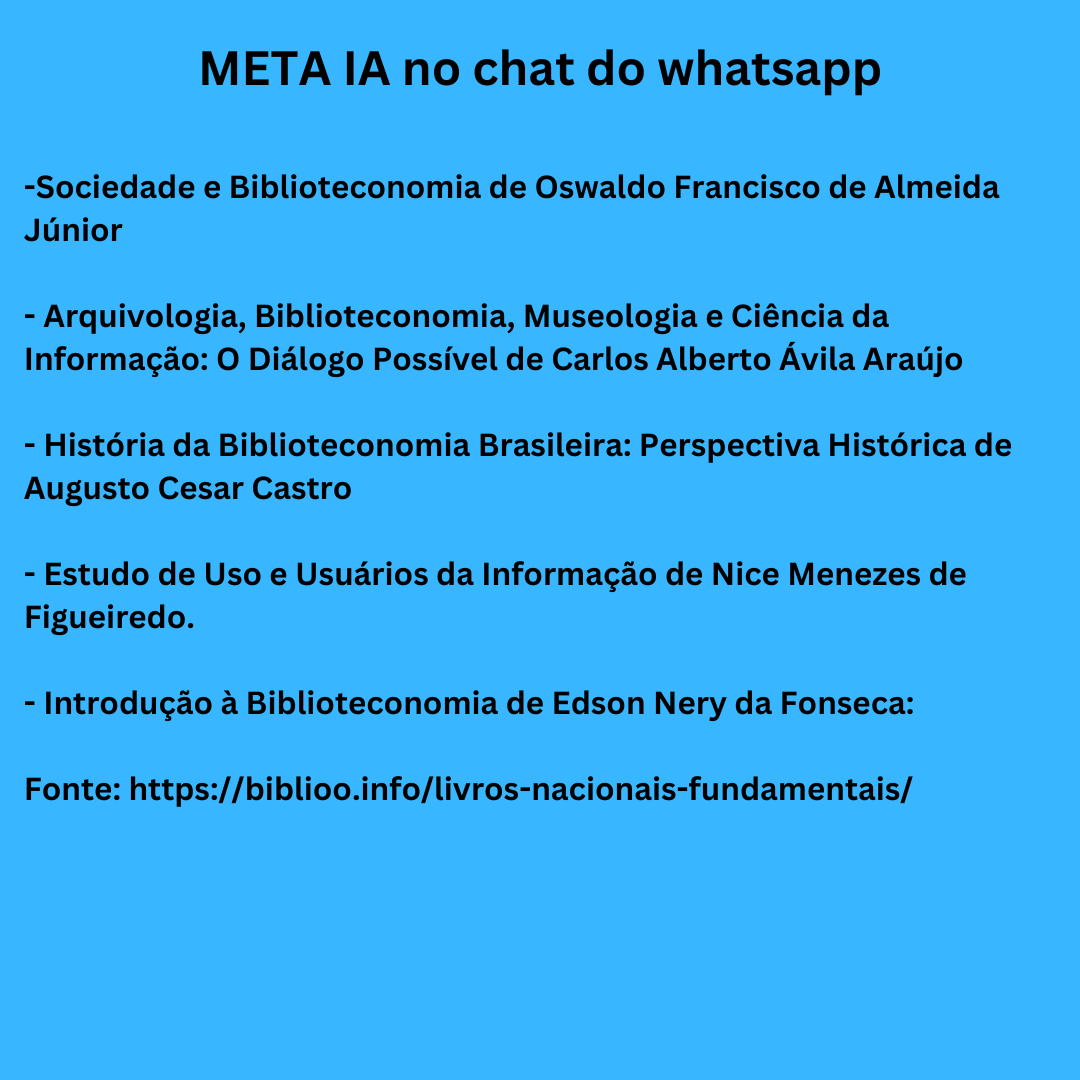 META IA no chat do whatsapp

-Sociedade e Biblioteconomia de Oswaldo Francisco de Almeida Júnior

- Arquivologia, Biblioteconomia, Museologia e Ciência da Informação: O Diálogo Possível de Carlos Alberto Ávila Araújo

- História da Biblioteconomia Brasileira: Perspectiva Histórica de Augusto Cesar Castro

- Estudo de Uso e Usuários da Informação de Nice Menezes de Figueiredo.

- Introdução à Biblioteconomia de Edson Nery da Fonseca:

Fonte: https://biblioo.info/livros-nacionais-fundamentais/